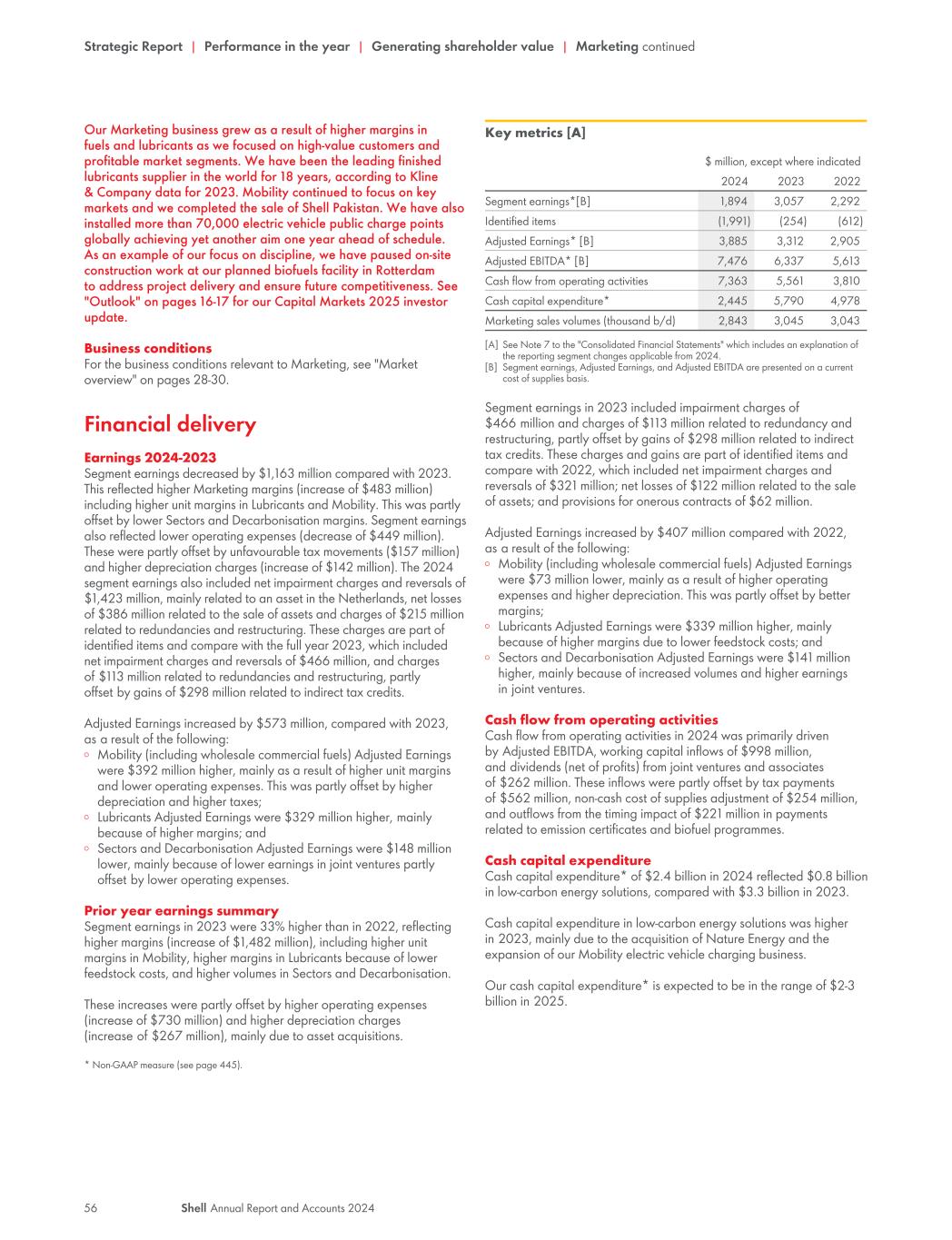 Strategic Report | Performance in the year | Generating shareholder value | Marketing continued

Our Marketing business grew as a result of higher margins in fuels and lubricants as we focused on high-value customers and profitable market segments. We have been the leading finished lubricants supplier in the world for 18 years, according to Kline & Company data for 2023. Mobility continued to focus on key markets and we completed the sale of Shell Pakistan. We have also installed more than 70,000 electric vehicle public charge points globally achieving yet another aim one year ahead of schedule. As an example of our focus on discipline, we have paused on-site construction work at our planned biofuels facility in Rotterdam to address project delivery and ensure future competitiveness. See "Outlook" on pages 16-17 for our Capital Markets 2025 investor update.

Business conditions
For the business conditions relevant to Marketing, see "Market overview" on pages 28-30.

Financial delivery

Earnings 2024-2023
Segment earnings decreased by $1,163 million compared with 2023. This reflected higher Marketing margins (increase of $483 million) including higher unit margins in Lubricants and Mobility. This was partly offset by lower Sectors and Decarbonisation margins. Segment earnings also reflected lower operating expenses (decrease of $449 million). These were partly offset by unfavourable tax movements ($157 million) and higher depreciation charges (increase of $142 million). The 2024 segment earnings also included net impairment charges and reversals of $1,423 million, mainly related to an asset in the Netherlands, net losses of $386 million related to the sale of assets and charges of $215 million related to redundancies and restructuring. These charges are part of identified items and compare with the full year 2023, which included net impairment charges and reversals of $466 million, and charges of $113 million related to redundancies and restructuring, partly offset by gains of $298 million related to indirect tax credits.

Adjusted Earnings increased by $573 million, compared with 2023, as a result of the following:
◦ Mobility (including wholesale commercial fuels) Adjusted Earnings were $392 million higher, mainly as a result of higher unit margins and lower operating expenses. This was partly offset by higher depreciation and higher taxes;
◦ Lubricants Adjusted Earnings were $329 million higher, mainly because of higher margins; and
◦ Sectors and Decarbonisation Adjusted Earnings were $148 million lower, mainly because of lower earnings in joint ventures partly offset by lower operating expenses.

Prior year earnings summary
Segment earnings in 2023 were 33% higher than in 2022, reflecting higher margins (increase of $1,482 million), including higher unit margins in Mobility, higher margins in Lubricants because of lower feedstock costs, and higher volumes in Sectors and Decarbonisation.

These increases were partly offset by higher operating expenses (increase of $730 million) and higher depreciation charges (increase of $267 million), mainly due to asset acquisitions.

* Non-GAAP measure (see page 445).

Key metrics [A]

$ million, except where indicated

| | 2024 | 2023 | 2022 |
|---|---|---|---|
| Segment earnings*[B] | 1,894 | 3,057 | 2,292 |
| Identified items | (1,991) | (254) | (612) |
| Adjusted Earnings* [B] | 3,885 | 3,312 | 2,905 |
| Adjusted EBITDA* [B] | 7,476 | 6,337 | 5,613 |
| Cash flow from operating activities | 7,363 | 5,561 | 3,810 |
| Cash capital expenditure* | 2,445 | 5,790 | 4,978 |
| Marketing sales volumes (thousand b/d) | 2,843 | 3,045 | 3,043 |

[A] See Note 7 to the "Consolidated Financial Statements" which includes an explanation of the reporting segment changes applicable from 2024.
[B] Segment earnings, Adjusted Earnings, and Adjusted EBITDA are presented on a current cost of supplies basis.

Segment earnings in 2023 included impairment charges of $466 million and charges of $113 million related to redundancy and restructuring, partly offset by gains of $298 million related to indirect tax credits. These charges and gains are part of identified items and compare with 2022, which included net impairment charges and reversals of $321 million; net losses of $122 million related to the sale of assets; and provisions for onerous contracts of $62 million.

Adjusted Earnings increased by $407 million compared with 2022, as a result of the following:
◦ Mobility (including wholesale commercial fuels) Adjusted Earnings were $73 million lower, mainly as a result of higher operating expenses and higher depreciation. This was partly offset by better margins;
◦ Lubricants Adjusted Earnings were $339 million higher, mainly because of higher margins due to lower feedstock costs; and
◦ Sectors and Decarbonisation Adjusted Earnings were $141 million higher, mainly because of increased volumes and higher earnings in joint ventures.

Cash flow from operating activities
Cash flow from operating activities in 2024 was primarily driven by Adjusted EBITDA, working capital inflows of $998 million, and dividends (net of profits) from joint ventures and associates of $262 million. These inflows were partly offset by tax payments of $562 million, non-cash cost of supplies adjustment of $254 million, and outflows from the timing impact of $221 million in payments related to emission certificates and biofuel programmes.

Cash capital expenditure
Cash capital expenditure* of $2.4 billion in 2024 reflected $0.8 billion in low-carbon energy solutions, compared with $3.3 billion in 2023.

Cash capital expenditure in low-carbon energy solutions was higher in 2023, mainly due to the acquisition of Nature Energy and the expansion of our Mobility electric vehicle charging business.

Our cash capital expenditure* is expected to be in the range of $2-3 billion in 2025.

56 Shell Annual Report and Accounts 2024